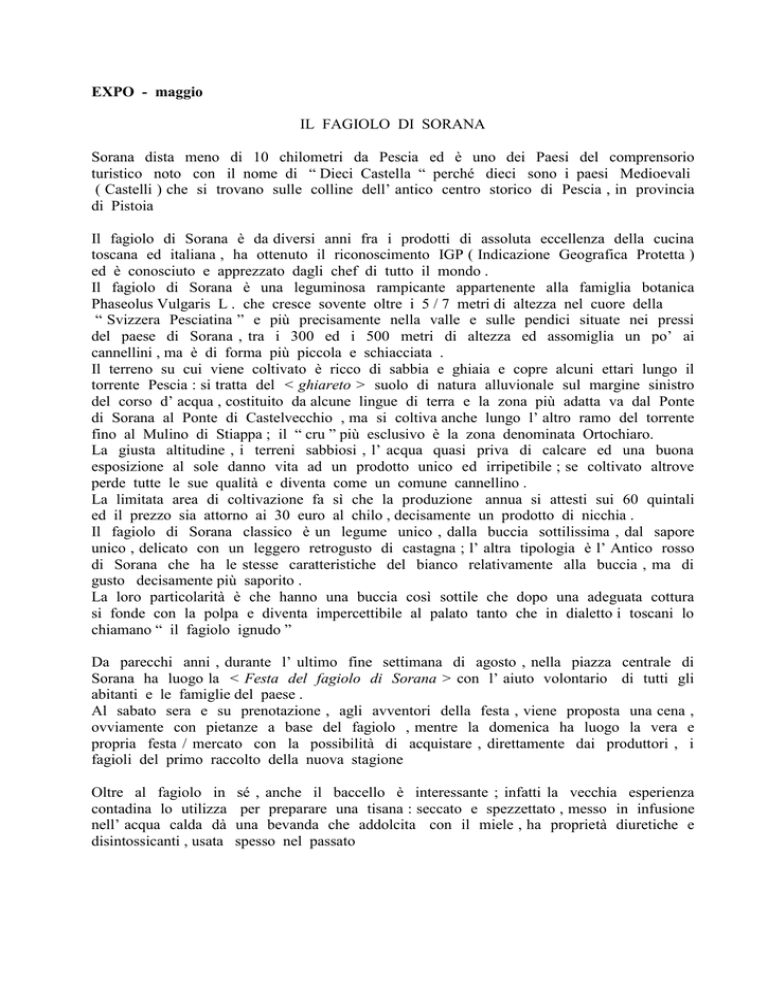 EXPO - maggio

IL FAGIOLO DI SORANA

Sorana dista meno di 10 chilometri da Pescia ed è uno dei Paesi del comprensorio turistico noto con il nome di “ Dieci Castella “ perché dieci sono i paesi Medioevali ( Castelli ) che si trovano sulle colline dell’ antico centro storico di Pescia , in provincia di Pistoia

Il fagiolo di Sorana è da diversi anni fra i prodotti di assoluta eccellenza della cucina toscana ed italiana , ha ottenuto il riconoscimento IGP ( Indicazione Geografica Protetta ) ed è conosciuto e apprezzato dagli chef di tutto il mondo .
Il fagiolo di Sorana è una leguminosa rampicante appartenente alla famiglia botanica Phaseolus Vulgaris L . che cresce sovente oltre i 5 / 7 metri di altezza nel cuore della “ Svizzera Pesciatina ” e più precisamente nella valle e sulle pendici situate nei pressi del paese di Sorana , tra i 300 ed i 500 metri di altezza ed assomiglia un po’ ai cannellini , ma è di forma più piccola e schiacciata .
Il terreno su cui viene coltivato è ricco di sabbia e ghiaia e copre alcuni ettari lungo il torrente Pescia : si tratta del < ghiareto > suolo di natura alluvionale sul margine sinistro del corso d’ acqua , costituito da alcune lingue di terra e la zona più adatta va dal Ponte di Sorana al Ponte di Castelvecchio , ma si coltiva anche lungo l’ altro ramo del torrente fino al Mulino di Stiappa ; il “ cru ” più esclusivo è la zona denominata Ortochiaro.
La giusta altitudine , i terreni sabbiosi , l’ acqua quasi priva di calcare ed una buona esposizione al sole danno vita ad un prodotto unico ed irripetibile ; se coltivato altrove perde tutte le sue qualità e diventa come un comune cannellino .
La limitata area di coltivazione fa sì che la produzione annua si attesti sui 60 quintali ed il prezzo sia attorno ai 30 euro al chilo , decisamente un prodotto di nicchia .
Il fagiolo di Sorana classico è un legume unico , dalla buccia sottilissima , dal sapore unico , delicato con un leggero retrogusto di castagna ; l’ altra tipologia è l’ Antico rosso di Sorana che ha le stesse caratteristiche del bianco relativamente alla buccia , ma di gusto decisamente più saporito .
La loro particolarità è che hanno una buccia così sottile che dopo una adeguata cottura si fonde con la polpa e diventa impercettibile al palato tanto che in dialetto i toscani lo chiamano “ il fagiolo ignudo ”

Da parecchi anni , durante l’ ultimo fine settimana di agosto , nella piazza centrale di Sorana ha luogo la < Festa del fagiolo di Sorana > con l’ aiuto volontario di tutti gli abitanti e le famiglie del paese .
Al sabato sera e su prenotazione , agli avventori della festa , viene proposta una cena , ovviamente con pietanze a base del fagiolo , mentre la domenica ha luogo la vera e propria festa / mercato con la possibilità di acquistare , direttamente dai produttori , i fagioli del primo raccolto della nuova stagione

Oltre al fagiolo in sé , anche il baccello è interessante ; infatti la vecchia esperienza contadina lo utilizza per preparare una tisana : seccato e spezzettato , messo in infusione nell’ acqua calda dà una bevanda che addolcita con il miele , ha proprietà diuretiche e disintossicanti , usata spesso nel passato